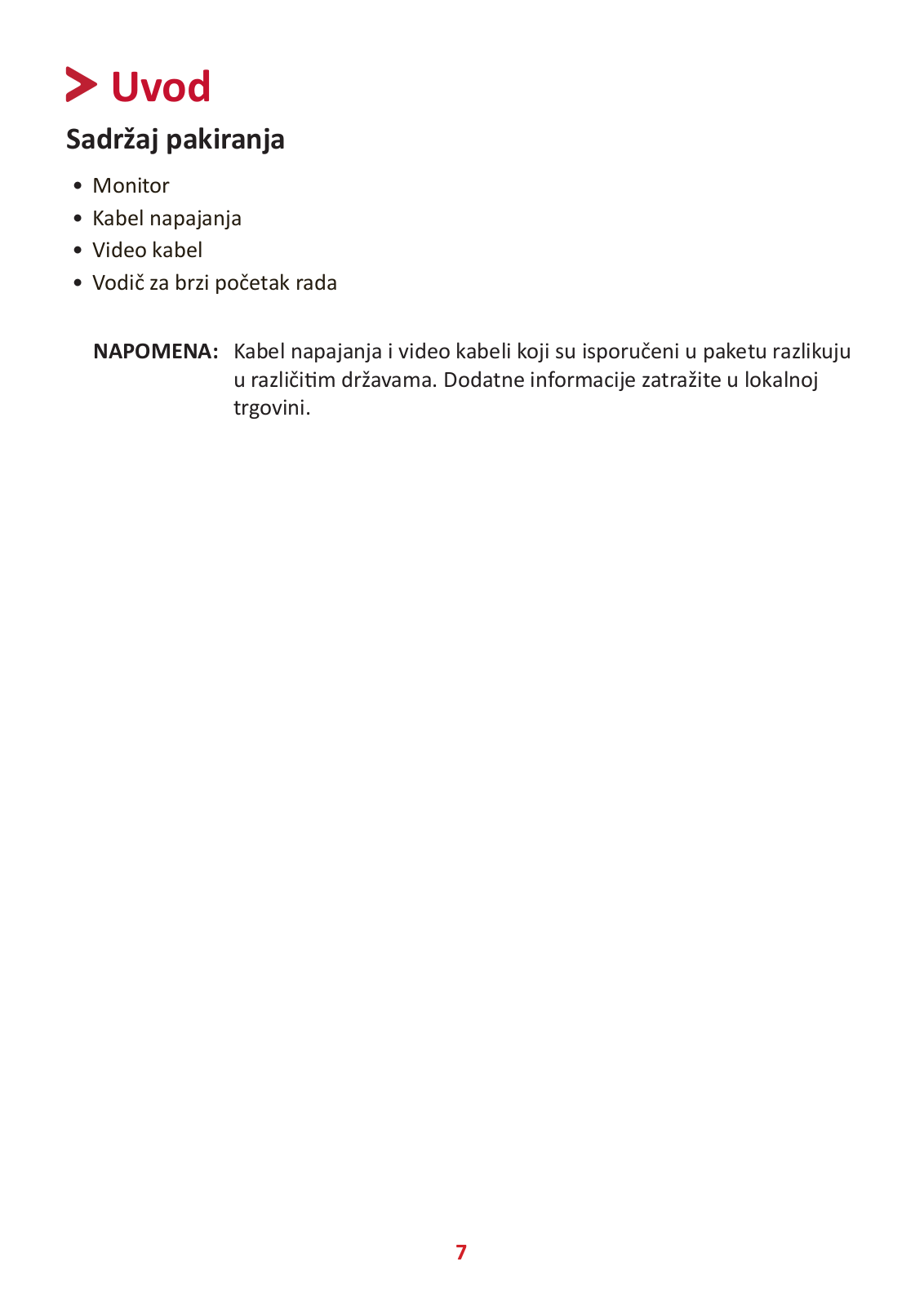 Uvod

Sadržaj pakiranja

• Monitor
• Kabel napajanja
• Video kabel
• Vodič za brzi početak rada

NAPOMENA: Kabel napajanja i video kabeli koji su isporučeni u paketu razlikuju u različitim državama. Dodatne informacije zatražite u lokalnoj trgovini.

7